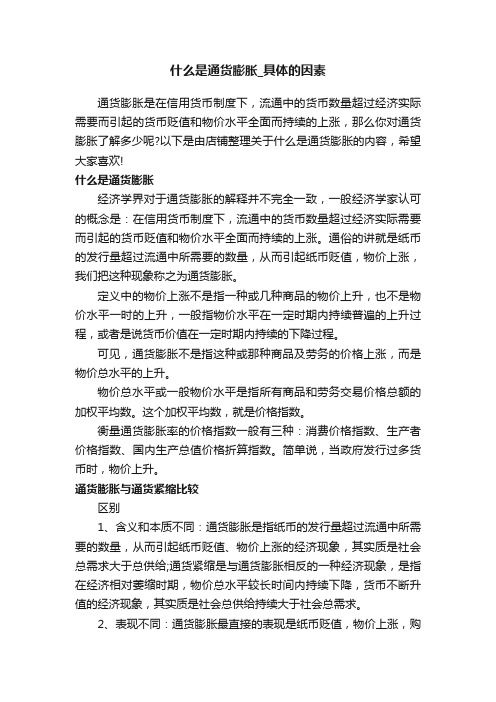 什么是通货膨胀_具体的因素

通货膨胀是在信用货币制度下，流通中的货币数量超过经济实际需要而引起的货币贬值和物价水平全面而持续的上涨，那么你对通货膨胀了解多少呢?以下是由店铺整理关于什么是通货膨胀的内容，希望大家喜欢!

什么是通货膨胀

经济学界对于通货膨胀的解释并不完全一致，一般经济学家认可的概念是：在信用货币制度下，流通中的货币数量超过经济实际需要而引起的货币贬值和物价水平全面而持续的上涨。通俗的讲就是纸币的发行量超过流通中所需要的数量，从而引起纸币贬值，物价上涨，我们把这种现象称之为通货膨胀。

定义中的物价上涨不是指一种或几种商品的物价上升，也不是物价水平一时的上升，一般指物价水平在一定时期内持续普遍的上升过程，或者是说货币价值在一定时期内持续的下降过程。

可见，通货膨胀不是指这种或那种商品及劳务的价格上涨，而是物价总水平的上升。

物价总水平或一般物价水平是指所有商品和劳务交易价格总额的加权平均数。这个加权平均数，就是价格指数。

衡量通货膨胀率的价格指数一般有三种：消费价格指数、生产者价格指数、国内生产总值价格折算指数。简单说，当政府发行过多货币时，物价上升。

通货膨胀与通货紧缩比较

区别

1、含义和本质不同：通货膨胀是指纸币的发行量超过流通中所需要的数量，从而引起纸币贬值、物价上涨的经济现象，其实质是社会总需求大于总供给;通货紧缩是与通货膨胀相反的一种经济现象，是指在经济相对萎缩时期，物价总水平较长时间内持续下降，货币不断升值的经济现象，其实质是社会总供给持续大于社会总需求。

2、表现不同：通货膨胀最直接的表现是纸币贬值，物价上涨，购